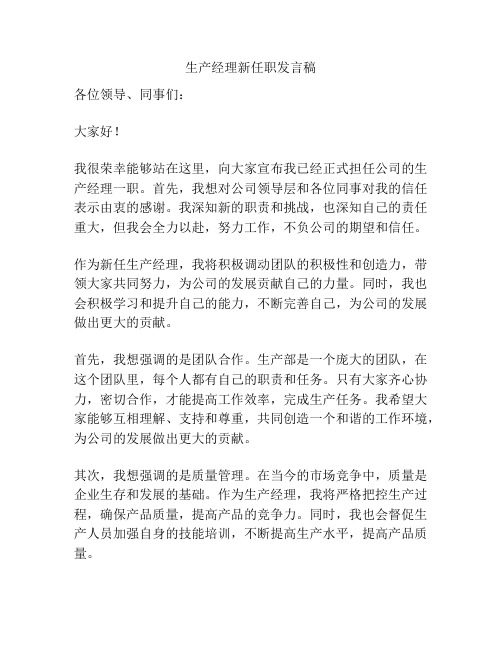 生产经理新任职发言稿

各位领导、同事们：

大家好！

我很荣幸能够站在这里，向大家宣布我已经正式担任公司的生产经理一职。首先，我想对公司领导层和各位同事对我的信任表示由衷的感谢。我深知新的职责和挑战，也深知自己的责任重大，但我会全力以赴，努力工作，不负公司的期望和信任。

作为新任生产经理，我将积极调动团队的积极性和创造力，带领大家共同努力，为公司的发展贡献自己的力量。同时，我也会积极学习和提升自己的能力，不断完善自己，为公司的发展做出更大的贡献。

首先，我想强调的是团队合作。生产部是一个庞大的团队，在这个团队里，每个人都有自己的职责和任务。只有大家齐心协力，密切合作，才能提高工作效率，完成生产任务。我希望大家能够互相理解、支持和尊重，共同创造一个和谐的工作环境，为公司的发展做出更大的贡献。

其次，我想强调的是质量管理。在当今的市场竞争中，质量是企业生存和发展的基础。作为生产经理，我将严格把控生产过程，确保产品质量，提高产品的竞争力。同时，我也会督促生产人员加强自身的技能培训，不断提高生产水平，提高产品质量。